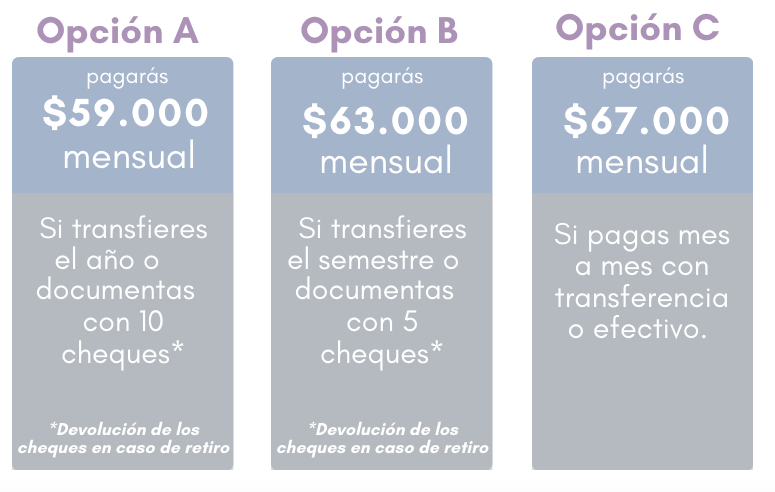 Opción A

pagarás
$59.000
mensual

Si transfieres el año o documentas con 10 cheques*

*Devolución de los cheques en caso de retiro

Opción B

pagarás
$63.000
mensual

Si transfieres el semestre o documentas con 5 cheques*

*Devolución de los cheques en caso de retiro

Opción C

pagarás
$67.000
mensual

Si pagas mes a mes con transferencia o efectivo.